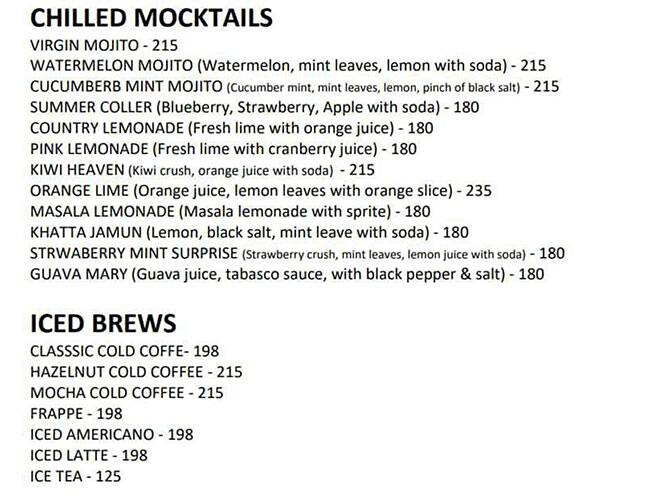 CHILLED MOCKTAILS
VIRGIN MOJITO - 215
WATERMELON MOJITO (Watermelon, mint leaves, lemon with soda) - 215
CUCUMBERB MINT MOJITO (Cucumber mint, mint leaves, lemon, pinch of black salt) - 215
SUMMER COLLER (Blueberry, Strawberry, Apple with soda) - 180
COUNTRY LEMONADE (Fresh lime with orange juice) - 180
PINK LEMONADE (Fresh lime with cranberry juice) - 180
KIWI HEAVEN (Kiwi crush, orange juice with soda) - 215
ORANGE LIME (Orange juice, lemon leaves with orange slice) - 235
MASALA LEMONADE (Masala lemonade with sprite) - 180
KHATTA JAMUN (Lemon, black salt, mint leave with soda) - 180
STRWABERRY MINT SURPRISE (Strawberry crush, mint leaves, lemon juice with soda) - 180
GUAVA MARY (Guava juice, tabasco sauce, with black pepper & salt) - 180

ICED BREWS
CLASSSIC COLD COFFE- 198
HAZELNUT COLD COFFEE - 215
MOCHA COLD COFFEE - 215
FRAPPE - 198
ICED AMERICANO - 198
ICED LATTE - 198
ICE TEA - 125